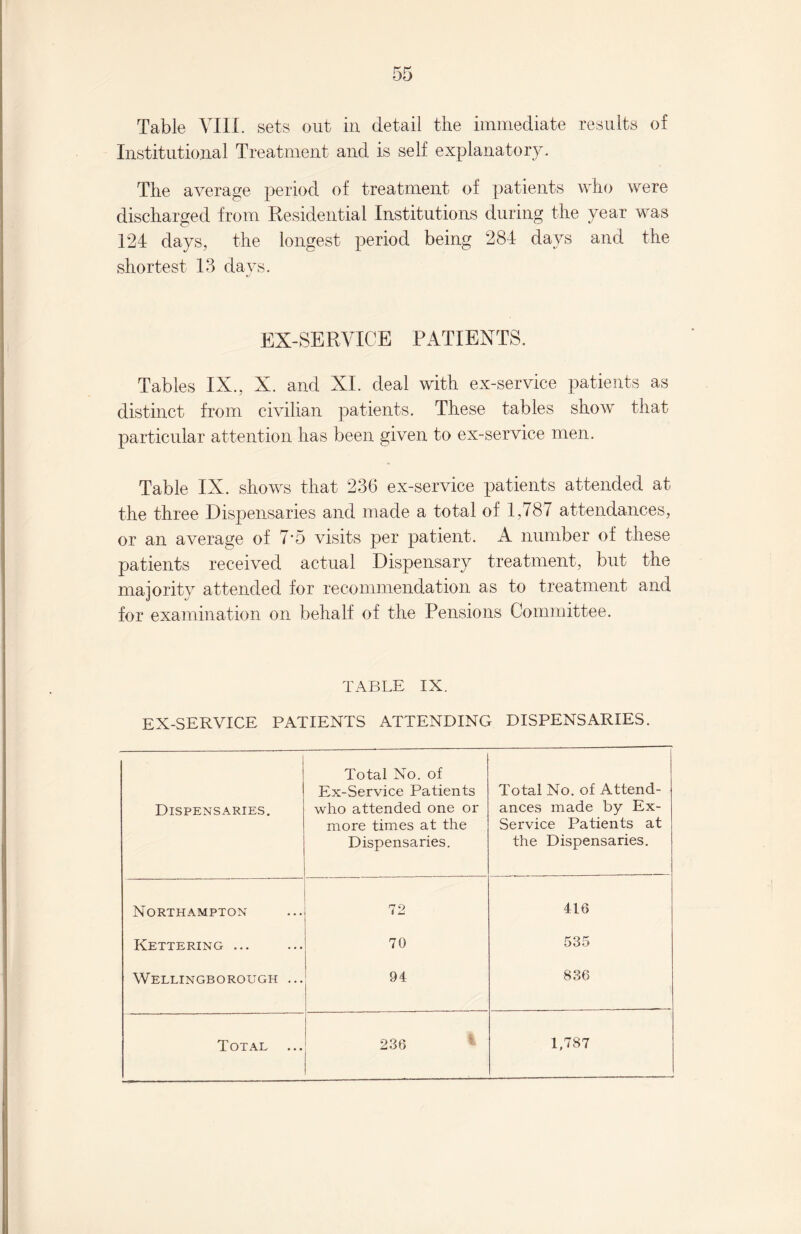 55

Table VIII. sets out in detail the immediate results of Institutional Treatment and is self explanatory.

The average period of treatment of patients who were discharged from Residential Institutions during the year was 124 days, the longest period being 284 days and the shortest 13 days.

EX-SERVICE PATIENTS.

Tables IX., X. and XI. deal with ex-service patients as distinct from civilian patients. These tables show that particular attention has been given to ex-service men.

Table IX. shows that 236 ex-service patients attended at the three Dispensaries and made a total of 1,787 attendances, or an average of 7·5 visits per patient. A number of these patients received actual Dispensary treatment, but the majority attended for recommendation as to treatment and for examination on behalf of the Pensions Committee.

TABLE IX.

EX-SERVICE PATIENTS ATTENDING DISPENSARIES.

| Dispensaries. | Total No. of Ex-Service Patients who attended one or more times at the Dispensaries. | Total No. of Attendances made by Ex-Service Patients at the Dispensaries. |
|---|---|---|
| Northampton ... | 72 | 416 |
| Kettering ... ... | 70 | 535 |
| Wellingborough ... | 94 | 836 |
| Total ... | 236 | 1,787 |